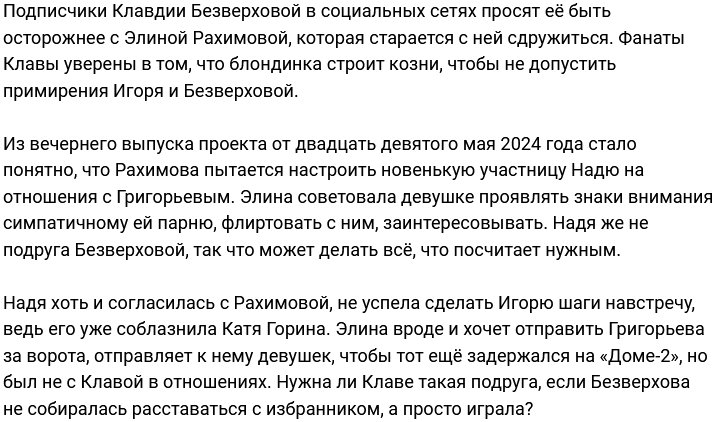 Подписчики Клавдии Безверховой в социальных сетях просят её быть осторожнее с Элиной Рахимовой, которая старается с ней сдружиться. Фанаты Клавы уверены в том, что блондинка строит козни, чтобы не допустить примирения Игоря и Безверховой.

Из вечернего выпуска проекта от двадцать девятого мая 2024 года стало понятно, что Рахимова пытается настроить новенькую участницу Надю на отношения с Григорьевым. Элина советовала девушке проявлять знаки внимания симпатичному ей парню, флиртовать с ним, заинтересовывать. Надя же не подруга Безверховой, так что может делать всё, что посчитает нужным.

Надя хоть и согласилась с Рахимовой, не успела сделать Игорю шаги навстречу, ведь его уже соблазнила Катя Горина. Элина вроде и хочет отправить Григорьева за ворота, отправляет к нему девушек, чтобы тот ещё задержался на «Доме-2», но был не с Клавой в отношениях. Нужна ли Клаве такая подруга, если Безверхова не собиралась расставаться с избранником, а просто играла?